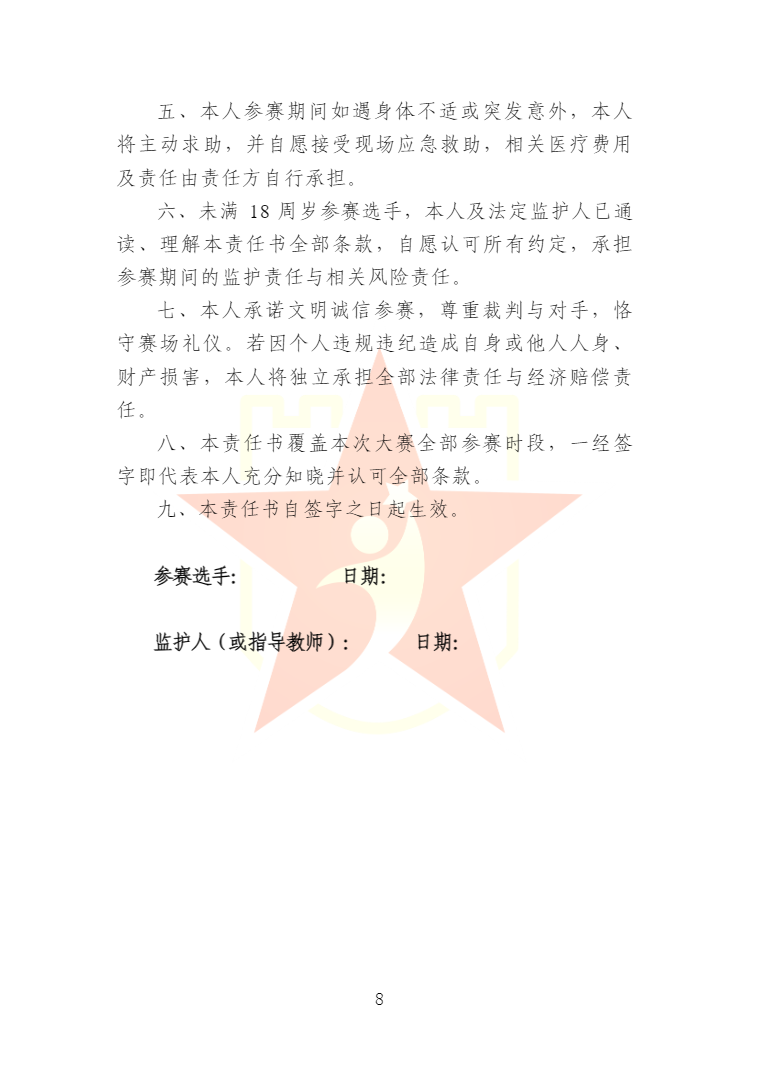 五、本人参赛期间如遇身体不适或突发意外，本人将主动求助，并自愿接受现场应急救助，相关医疗费用及责任由责任方自行承担。

六、未满 18 周岁参赛选手，本人及法定监护人已通读、理解本责任书全部条款，自愿认可所有约定，承担参赛期间的监护责任与相关风险责任。

七、本人承诺文明诚信参赛，尊重裁判与对手，恪守赛场礼仪。若因个人违规违纪造成自身或他人人身、财产损害，本人将独立承担全部法律责任与经济赔偿责任。

八、本责任书覆盖本次大赛全部参赛时段，一经签字即代表本人充分知晓并认可全部条款。

九、本责任书自签字之日起生效。

参赛选手: 日期:

监护人（或指导教师）: 日期:

8